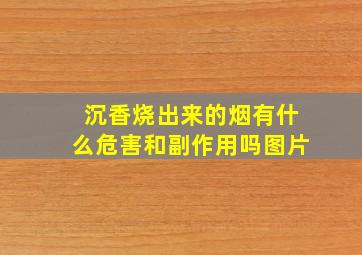 沉香烧出来的烟有什么危害和副作用吗图片